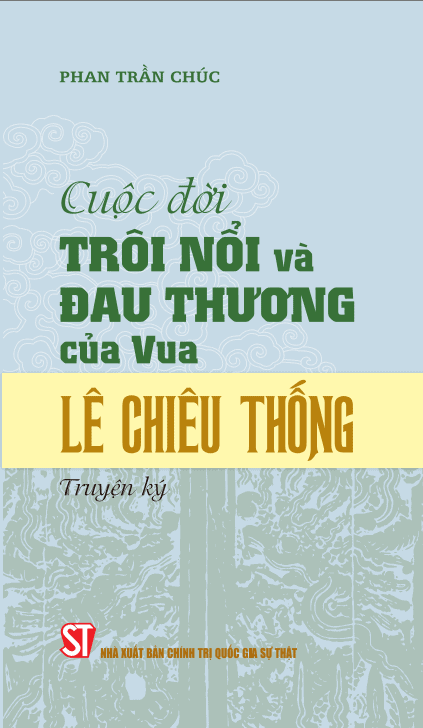 PHAN TRẦN CHÚC

Cuộc đời
TRÔI NỔI và
ĐAU THƯƠNG
của Vua
LÊ CHIÊU THỐNG

Truyện ký

ST
NHÀ XUẤT BẢN CHÍNH TRỊ QUỐC GIA SỰ THẬT